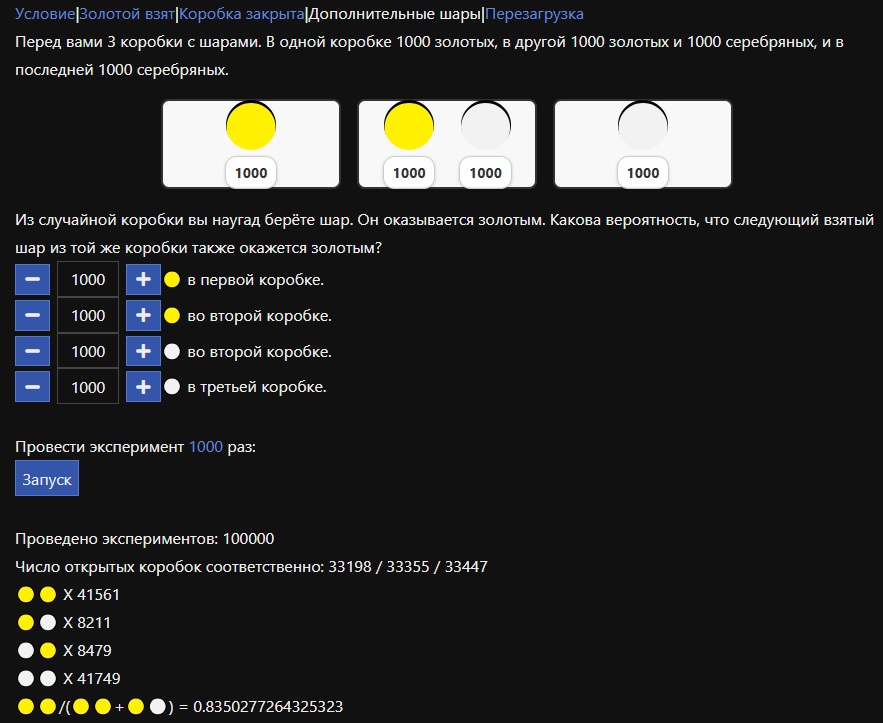 Условие|Золотой взят|Коробка закрыта|Дополнительные шары|Перезагрузка

Перед вами 3 коробки с шарами. В одной коробке 1000 золотых, в другой 1000 золотых и 1000 серебряных, и в последней 1000 серебряных.

1000

1000 1000

1000

Из случайной коробки вы наугад берёте шар. Он оказывается золотым. Какова вероятность, что следующий взятый шар из той же коробки также окажется золотым?

− 1000 + в первой коробке.
− 1000 + во второй коробке.
− 1000 + во второй коробке.
− 1000 + в третьей коробке.

Провести эксперимент 1000 раз:

Запуск

Проведено экспериментов: 100000
Число открытых коробок соответственно: 33198 / 33355 / 33447
X 41561
X 8211
X 8479
X 41749
/( + ) = 0.8350277264325323